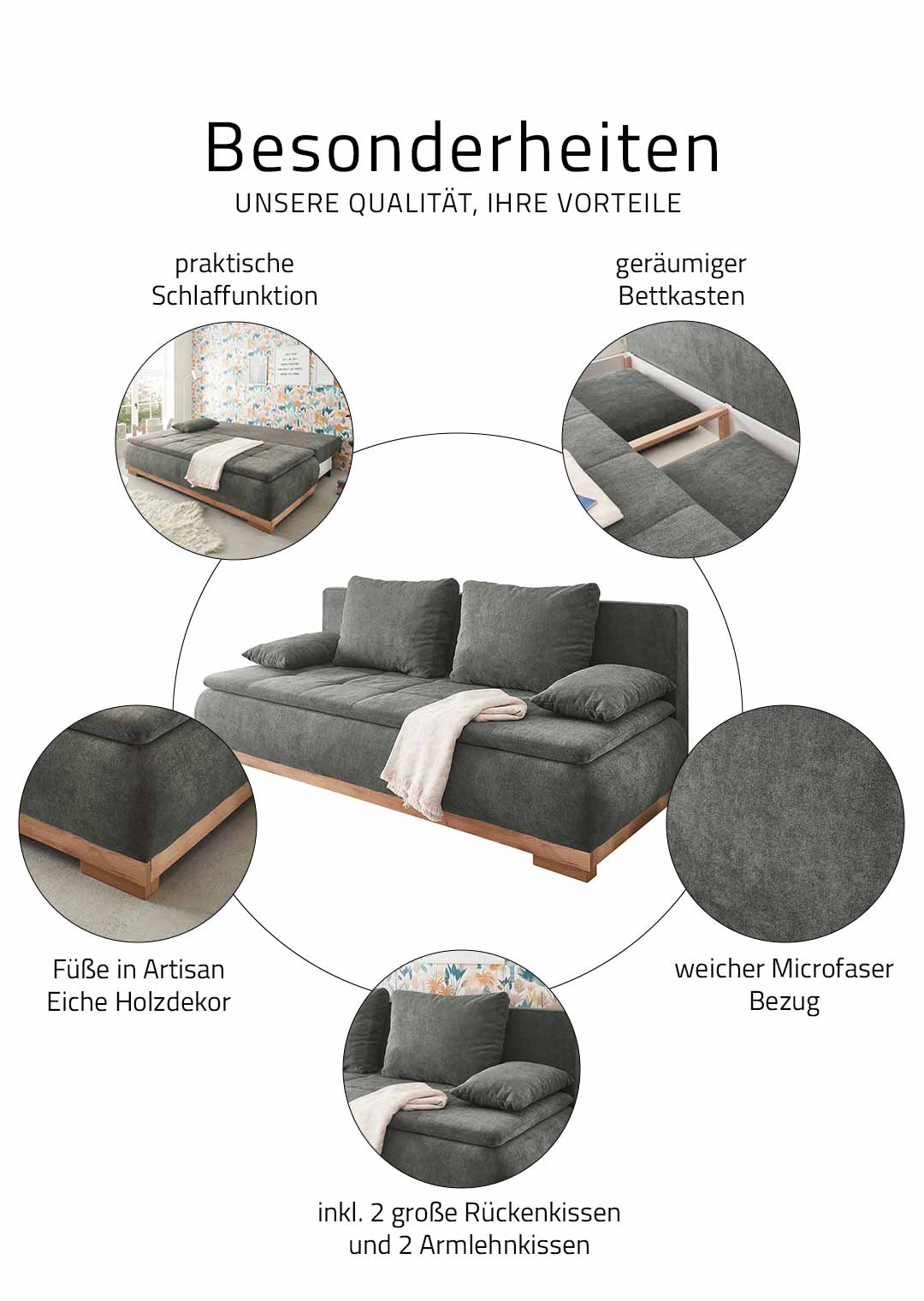 Besonderheiten
UNSERE QUALITÄT, IHRE VORTEILE

praktische
Schlaffunktion

geräumiger
Bettkasten

Füße in Artisan
Eiche Holzdekor

weicher Microfaser
Bezug

inkl. 2 große Rückenkissen
und 2 Armlehnkissen